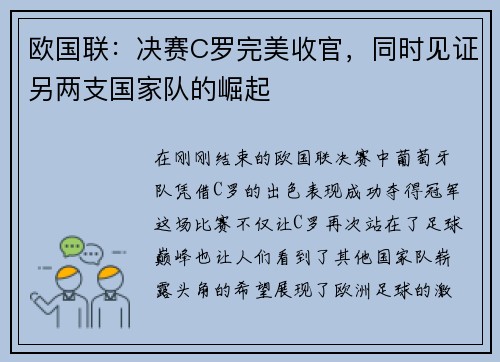 欧国联：决赛C罗完美收官，同时见证另两支国家队的崛起

在刚刚结束的欧国联决赛中葡萄牙队凭借C罗的出色表现成功夺得冠军这场比赛不仅让C罗再次站在了足球巅峰也让人们看到了其他国家队崭露头角的希望展现了欧洲足球的激